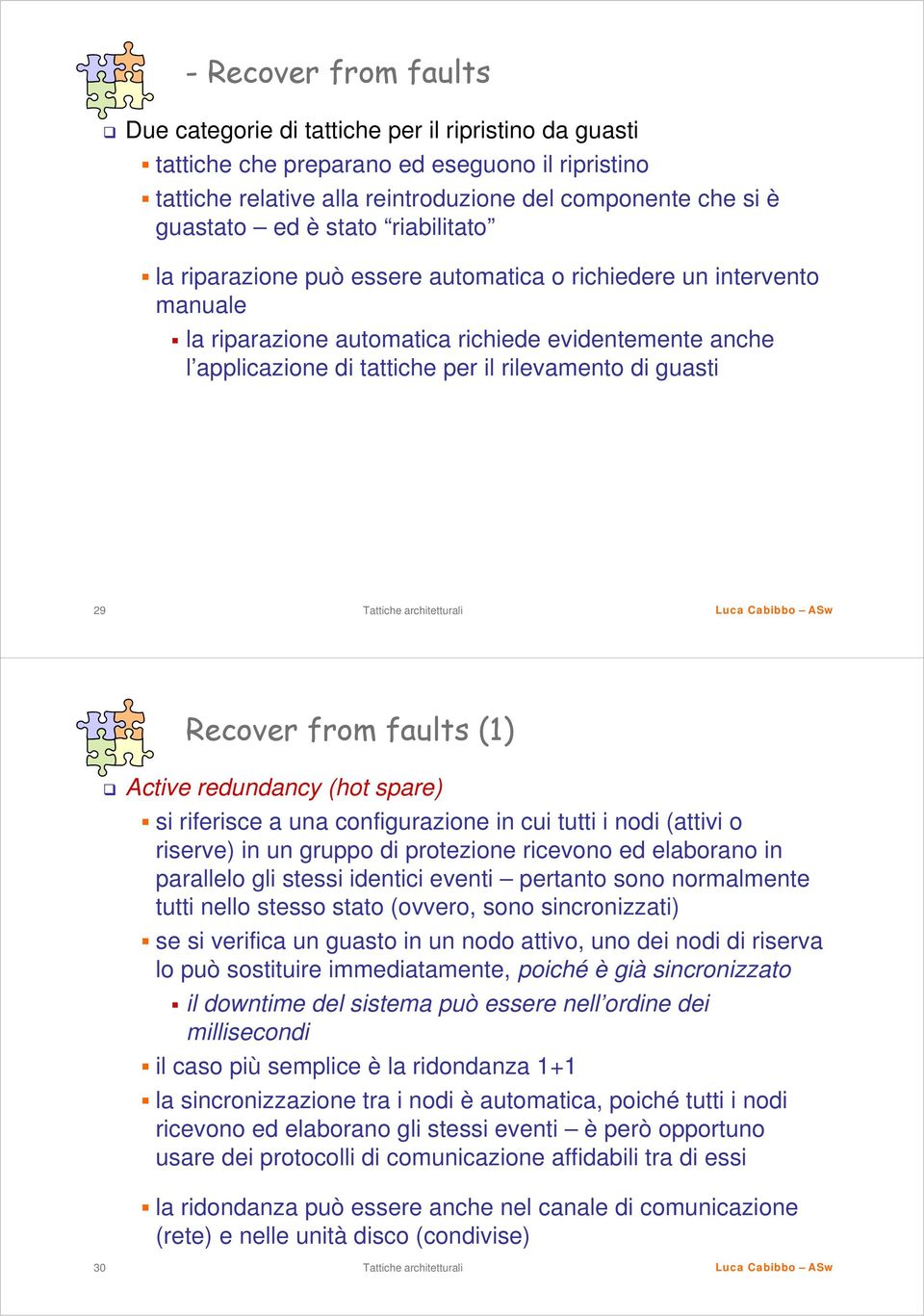 - Recover from faults

Due categorie di tattiche per il ripristino da guasti

tattiche che preparano ed eseguono il ripristino

tattiche relative alla reintroduzione del componente che si è guastato – ed è stato “riabilitato”

la riparazione può essere automatica o richiedere un intervento manuale

la riparazione automatica richiede evidentemente anche l’applicazione di tattiche per il rilevamento di guasti

29 Tattiche architetturali Luca Cabibbo – ASw

Recover from faults (1)

Active redundancy (hot spare)

si riferisce a una configurazione in cui tutti i nodi (attivi o riserve) in un gruppo di protezione ricevono ed elaborano in parallelo gli stessi identici eventi – pertanto sono normalmente tutti nello stesso stato (ovvero, sono sincronizzati)

se si verifica un guasto in un nodo attivo, uno dei nodi di riserva lo può sostituire immediatamente, poiché è già sincronizzato

il downtime del sistema può essere nell’ordine dei millisecondi

il caso più semplice è la ridondanza 1+1

la sincronizzazione tra i nodi è automatica, poiché tutti i nodi ricevono ed elaborano gli stessi eventi – è però opportuno usare dei protocolli di comunicazione affidabili tra di essi

la ridondanza può essere anche nel canale di comunicazione (rete) e nelle unità disco (condivise)

30 Tattiche architetturali Luca Cabibbo – ASw